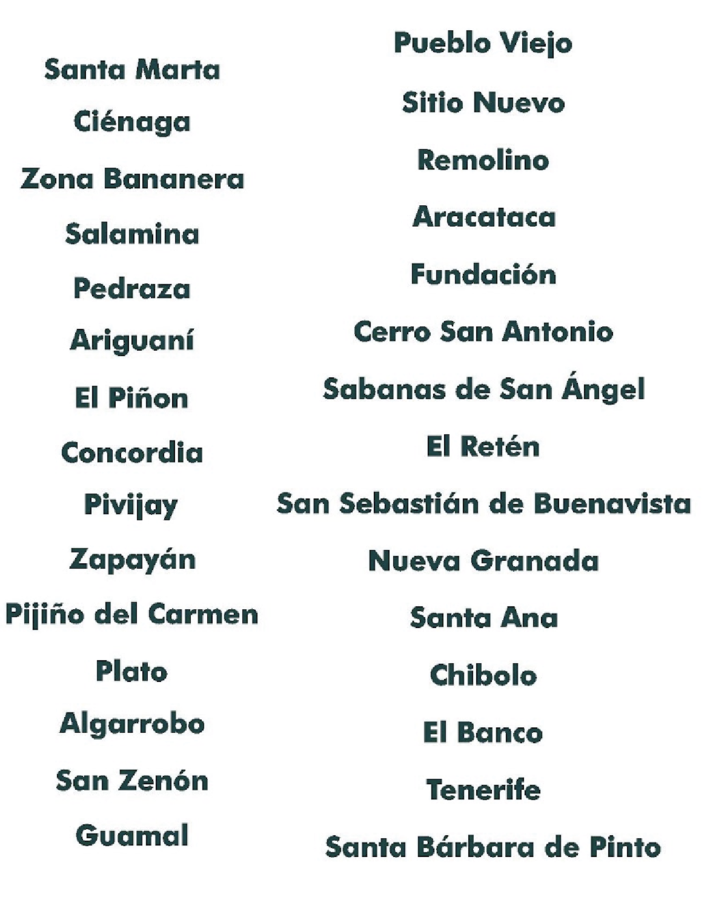 Santa Marta
Ciénaga
Zona Bananera
Salamina
Pedraza
Ariguaní
El Piñon
Concordia
Pivijay
Zapayán
Pijiño del Carmen
Plato
Algarrobo
San Zenón
Guamal

Pueblo Viejo
Sitio Nuevo
Remolino
Aracataca
Fundación
Cerro San Antonio
Sabanas de San Ángel
El Retén
San Sebastián de Buenavista
Nueva Granada
Santa Ana
Chibolo
El Banco
Tenerife
Santa Bárbara de Pinto